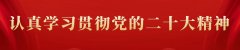 认真学习贯彻党的二十大精神